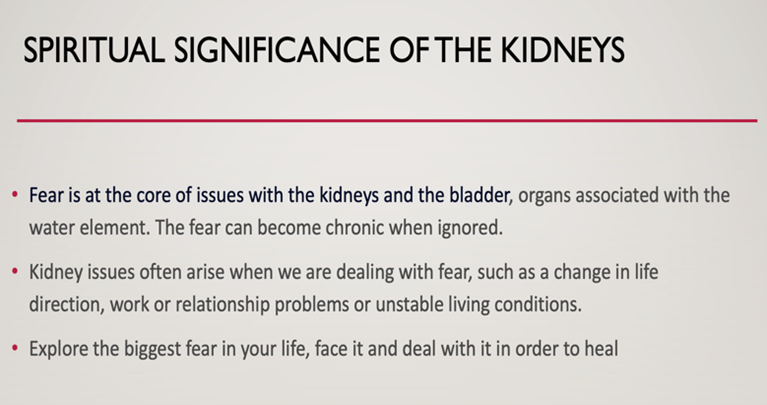 SPIRITUAL SIGNIFICANCE OF THE KIDNEYS

• Fear is at the core of issues with the kidneys and the bladder, organs associated with the water element. The fear can become chronic when ignored.

• Kidney issues often arise when we are dealing with fear, such as a change in life direction, work or relationship problems or unstable living conditions.

• Explore the biggest fear in your life, face it and deal with it in order to heal